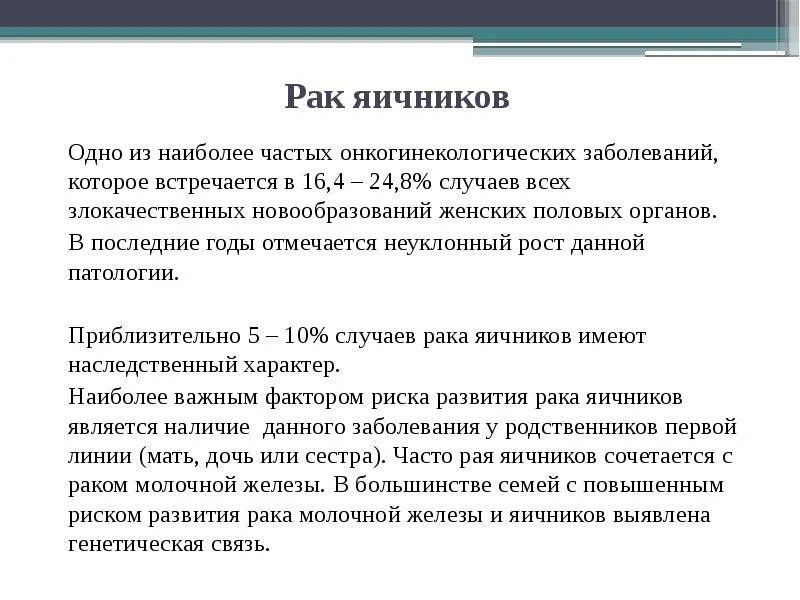 Рак яичников

Одно из наиболее частых онкогинекологических заболеваний, которое встречается в 16,4 – 24,8% случаев всех злокачественных новообразований женских половых органов.

В последние годы отмечается неуклонный рост данной патологии.

Приблизительно 5 – 10% случаев рака яичников имеют наследственный характер.

Наиболее важным фактором риска развития рака яичников является наличие данного заболевания у родственников первой линии (мать, дочь или сестра). Часто рая яичников сочетается с раком молочной железы. В большинстве семей с повышенным риском развития рака молочной железы и яичников выявлена генетическая связь.